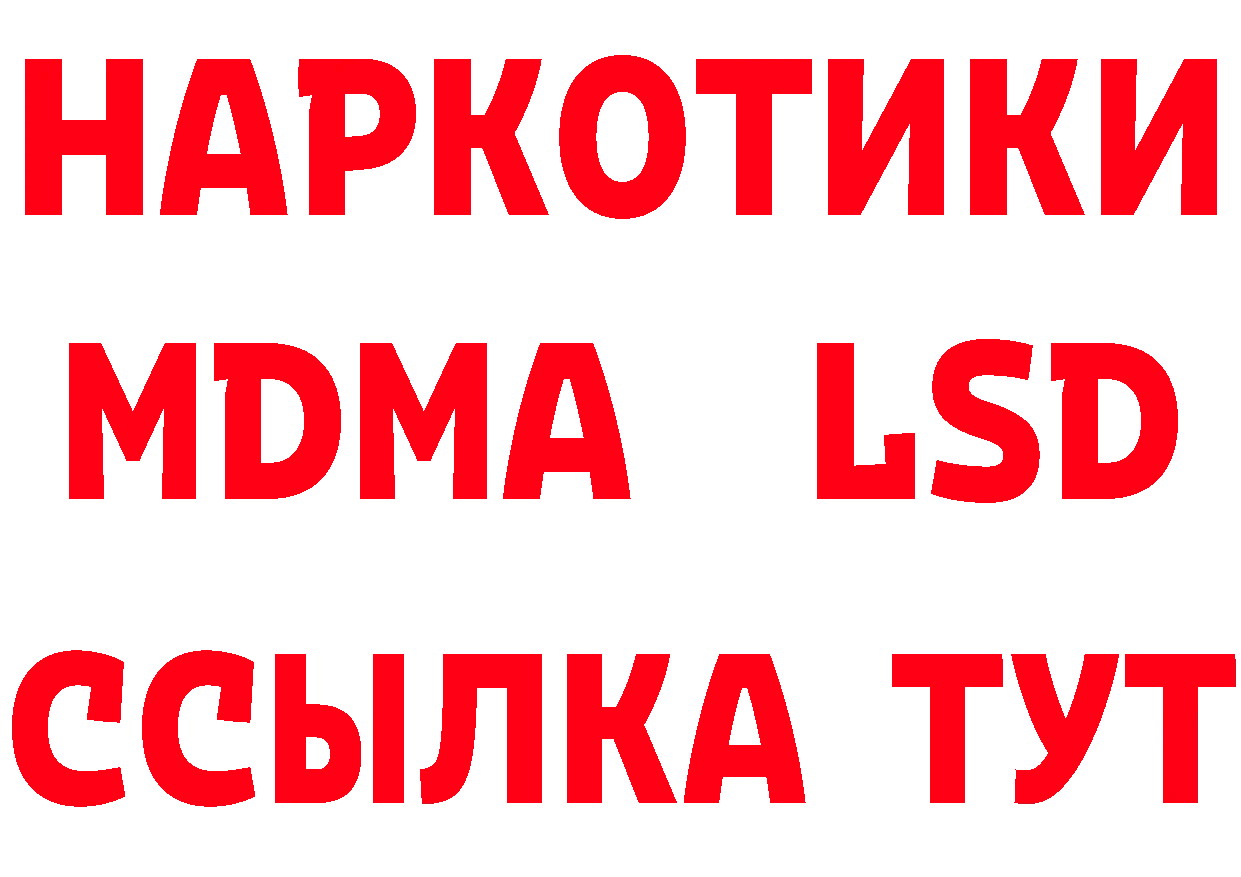 НАРКОТИКИ
MDMA LSD
ССЫЛКА ТУТ